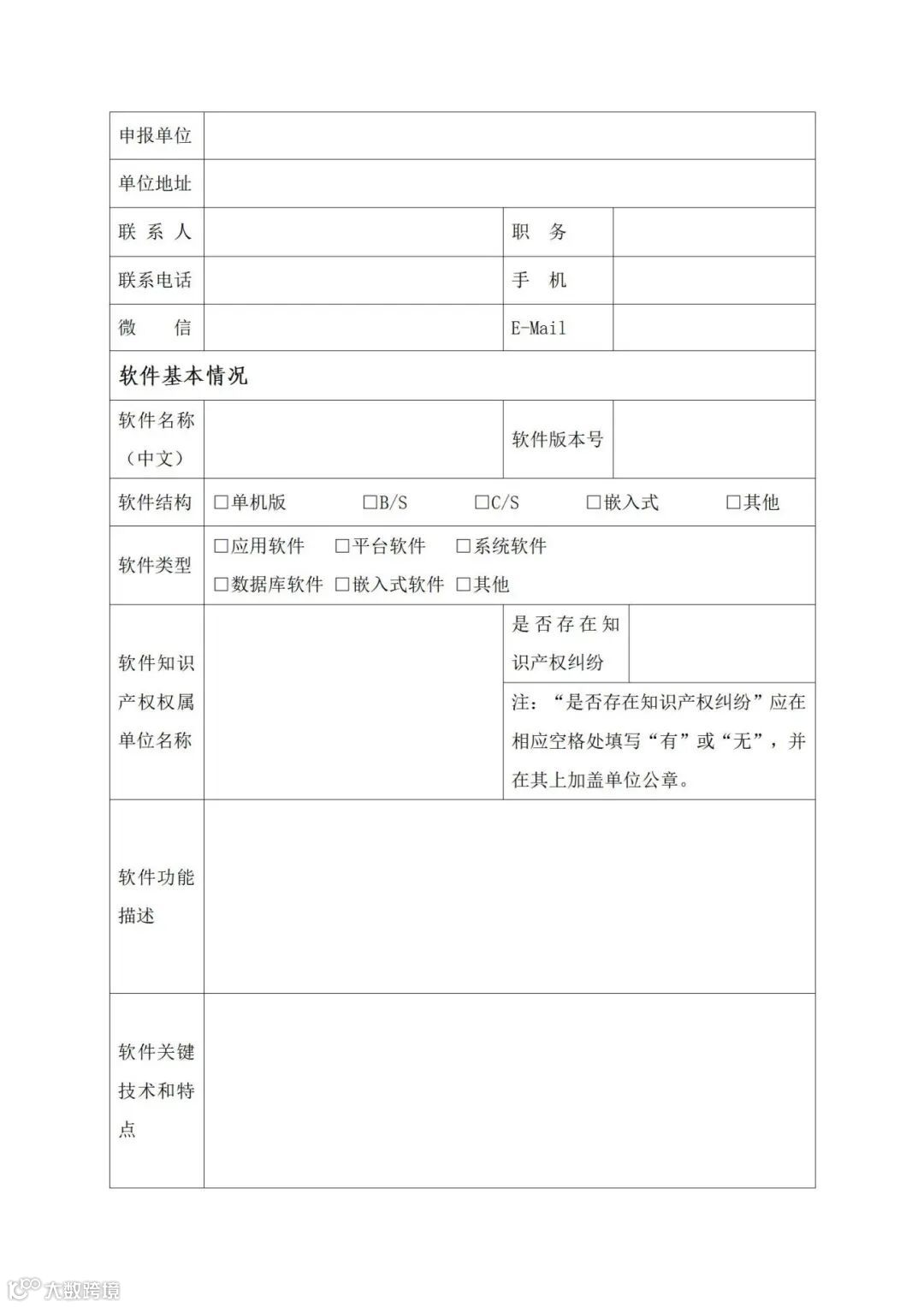 | 申报单位 | | | |
|---|---|---|---|
| 单位地址 | | | |
| 联 系 人 | | 职 务 | |
| 联系电话 | | 手 机 | |
| 微 信 | | E-Mail | |
| 软件基本情况 | | | |
| 软件名称（中文） | | 软件版本号 | |
| 软件结构 | □单机版 □B/S □C/S □嵌入式 □其他 | | |
| 软件类型 | □应用软件 □平台软件 □系统软件 □数据库软件 □嵌入式软件 □其他 | | |
| 软件知识产权权属单位名称 | | 是否存在知识产权纠纷 | |
| | | 注：“是否存在知识产权纠纷”应在相应空格处填写“有”或“无”，并在其上加盖单位公章。 | |
| 软件功能描述 | | | |
| 软件关键技术和特点 | | | |

大数跨境